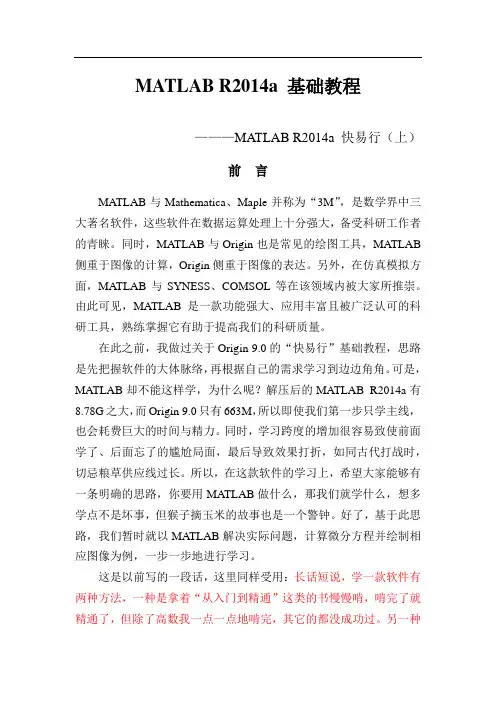 MATLAB R2014a 基础教程

———MATLAB R2014a 快易行（上）

前 言

MATLAB 与 Mathematica、Maple 并称为“3M”，是数学界中三大著名软件，这些软件在数据运算处理上十分强大，备受科研工作者的青睐。同时，MATLAB 与 Origin 也是常见的绘图工具，MATLAB 侧重于图像的计算，Origin 侧重于图像的表达。另外，在仿真模拟方面，MATLAB 与 SYNESS、COMSOL 等在该领域内被大家所推崇。由此可见，MATLAB 是一款功能强大、应用丰富且被广泛认可的科研工具，熟练掌握它有助于提高我们的科研质量。

在此之前，我做过关于 Origin 9.0 的“快易行”基础教程，思路是先把握软件的大体脉络，再根据自己的需求学习到边边角角。可是，MATLAB 却不能这样学，为什么呢？解压后的 MATLAB R2014a 有 8.78G 之大，而 Origin 9.0 只有 663M，所以即使我们第一步只学主线，也会耗费巨大的时间与精力。同时，学习跨度的增加很容易致使前面学了、后面忘了的尴尬局面，最后导致效果打折，如同古代打战时，切忌粮草供应线过长。所以，在这款软件的学习上，希望大家能够有一条明确的思路，你要用 MATLAB 做什么，那我们就学什么，想多学点不是坏事，但猴子摘玉米的故事也是一个警钟。好了，基于此思路，我们暂时就以 MATLAB 解决实际问题，计算微分方程并绘制相应图像为例，一步一步地进行学习。

这是以前写的一段话，这里同样受用：长话短说，学一款软件有两种方法，一种是拿着“从入门到精通”这类的书慢慢啃，啃完了就精通了，但除了高数我一点一点地啃完，其它的都没成功过。另一种